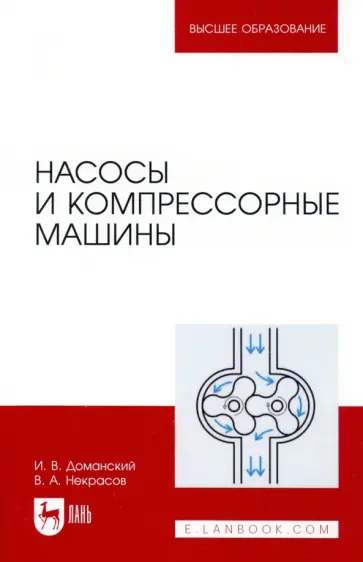 ВЫСШЕЕ ОБРАЗОВАНИЕ

НАСОСЫ И КОМПРЕССОРНЫЕ МАШИНЫ

И. В. Доманский
В. А. Некрасов

ЛАНЬ

E.LANBOOK.COM